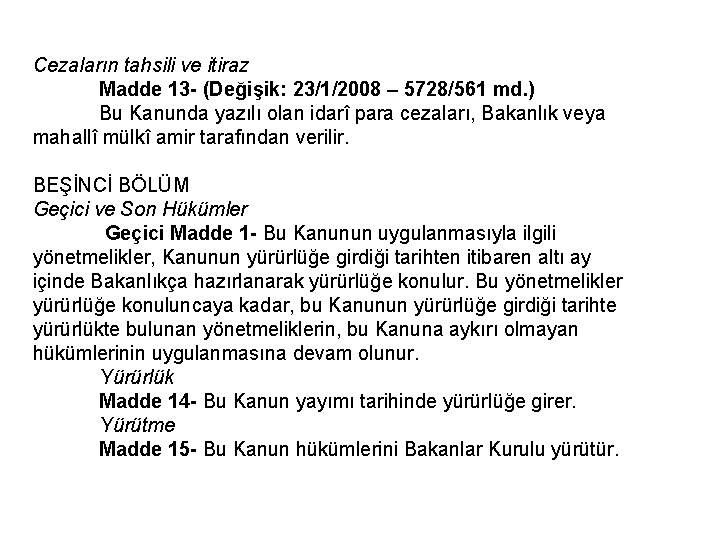 Cezaların tahsili ve itiraz

Madde 13- (Değişik: 23/1/2008 – 5728/561 md.)

Bu Kanunda yazılı olan idarî para cezaları, Bakanlık veya mahallî mülkî amir tarafından verilir.

BEŞİNCİ BÖLÜM
Geçici ve Son Hükümler

Geçici Madde 1- Bu Kanunun uygulanmasıyla ilgili yönetmelikler, Kanunun yürürlüğe girdiği tarihten itibaren altı ay içinde Bakanlıkça hazırlanarak yürürlüğe konulur. Bu yönetmelikler yürürlüğe konuluncaya kadar, bu Kanunun yürürlüğe girdiği tarihte yürürlükte bulunan yönetmeliklerin, bu Kanuna aykırı olmayan hükümlerinin uygulanmasına devam olunur.

Yürürlük

Madde 14- Bu Kanun yayımı tarihinde yürürlüğe girer.

Yürütme

Madde 15- Bu Kanun hükümlerini Bakanlar Kurulu yürütür.